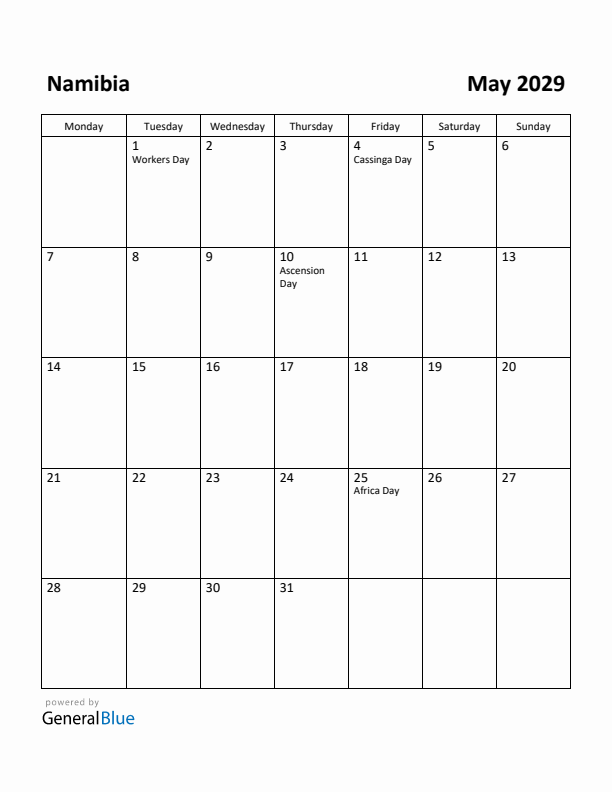 Namibia

May 2029

| Monday | Tuesday | Wednesday | Thursday | Friday | Saturday | Sunday |
|---|---|---|---|---|---|---|
| | 1 Workers Day | 2 | 3 | 4 Cassinga Day | 5 | 6 |
| 7 | 8 | 9 | 10 Ascension Day | 11 | 12 | 13 |
| 14 | 15 | 16 | 17 | 18 | 19 | 20 |
| 21 | 22 | 23 | 24 | 25 Africa Day | 26 | 27 |
| 28 | 29 | 30 | 31 | | | |

powered by
GeneralBlue